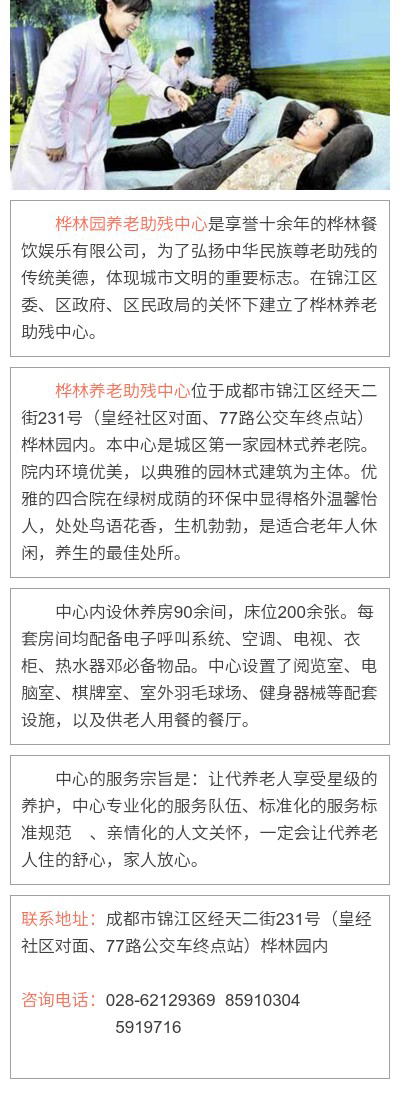 桦林园养老助残中心是享誉十余年的桦林餐饮娱乐有限公司，为了弘扬中华民族尊老助残的传统美德，体现城市文明的重要标志。在锦江区委、区政府、区民政局的关怀下建立了桦林养老助残中心。

桦林养老助残中心位于成都市锦江区经天二街231号（皇经社区对面、77路公交车终点站）桦林园内。本中心是城区第一家园林式养老院。院内环境优美，以典雅的园林式建筑为主体。优雅的四合院在绿树成荫的环保中显得格外温馨怡人，处处鸟语花香，生机勃勃，是适合老年人休闲，养生的最佳处所。

中心内设休养房90余间，床位200余张。每套房间均配备电子呼叫系统、空调、电视、衣柜、热水器邓必备物品。中心设置了阅览室、电脑室、棋牌室、室外羽毛球场、健身器械等配套设施，以及供老人用餐的餐厅。

中心的服务宗旨是：让代养老人享受星级的养护，中心专业化的服务队伍、标准化的服务标准规范 、亲情化的人文关怀，一定会让代养老人住的舒心，家人放心。

联系地址：成都市锦江区经天二街231号（皇经社区对面、77路公交车终点站）桦林园内

咨询电话：028-62129369 85910304 5919716